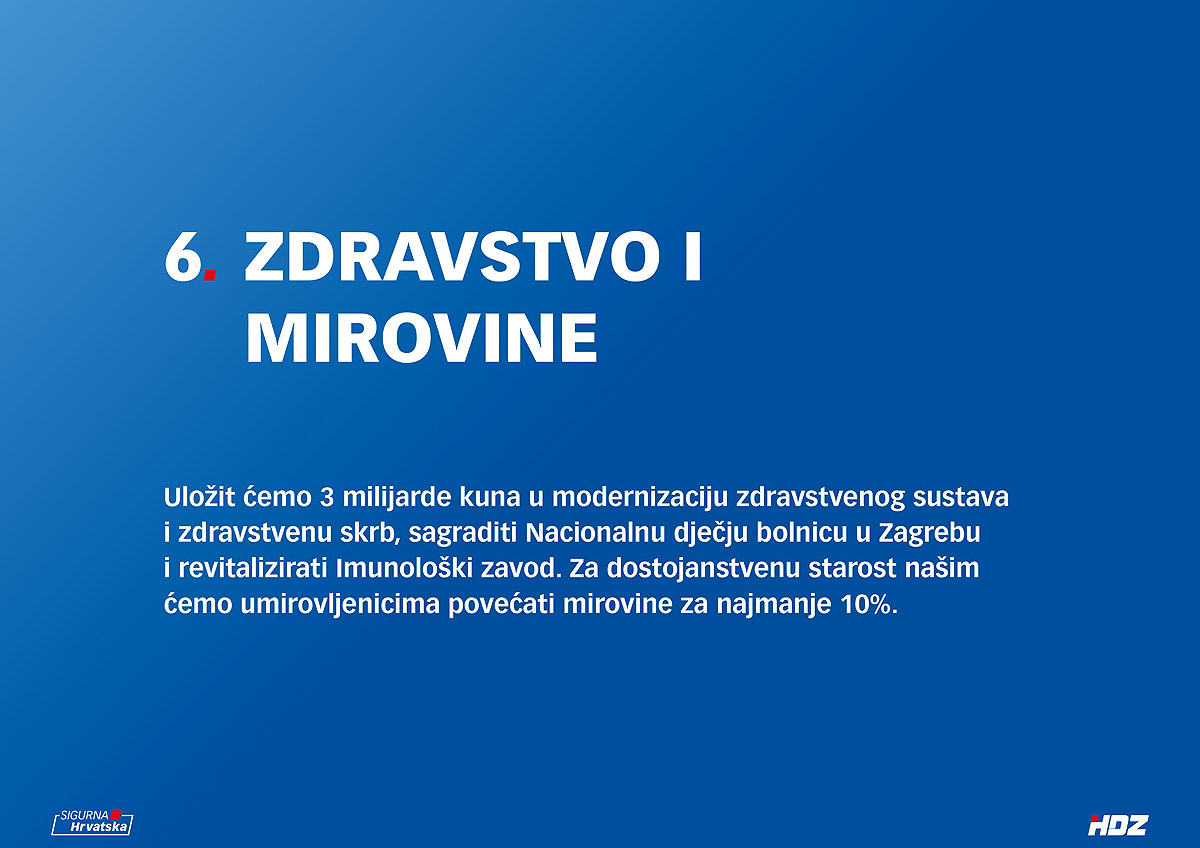 6. ZDRAVSTVO I MIROVINE

Uložit ćemo 3 milijarde kuna u modernizaciju zdravstvenog sustava i zdravstvenu skrb, sagraditi Nacionalnu dječju bolnicu u Zagrebu i revitalizirati Imunološki zavod. Za dostojanstvenu starost našim ćemo umirovljenicima povećati mirovine za najmanje 10%.

SIGURNA Hrvatska

HDZ